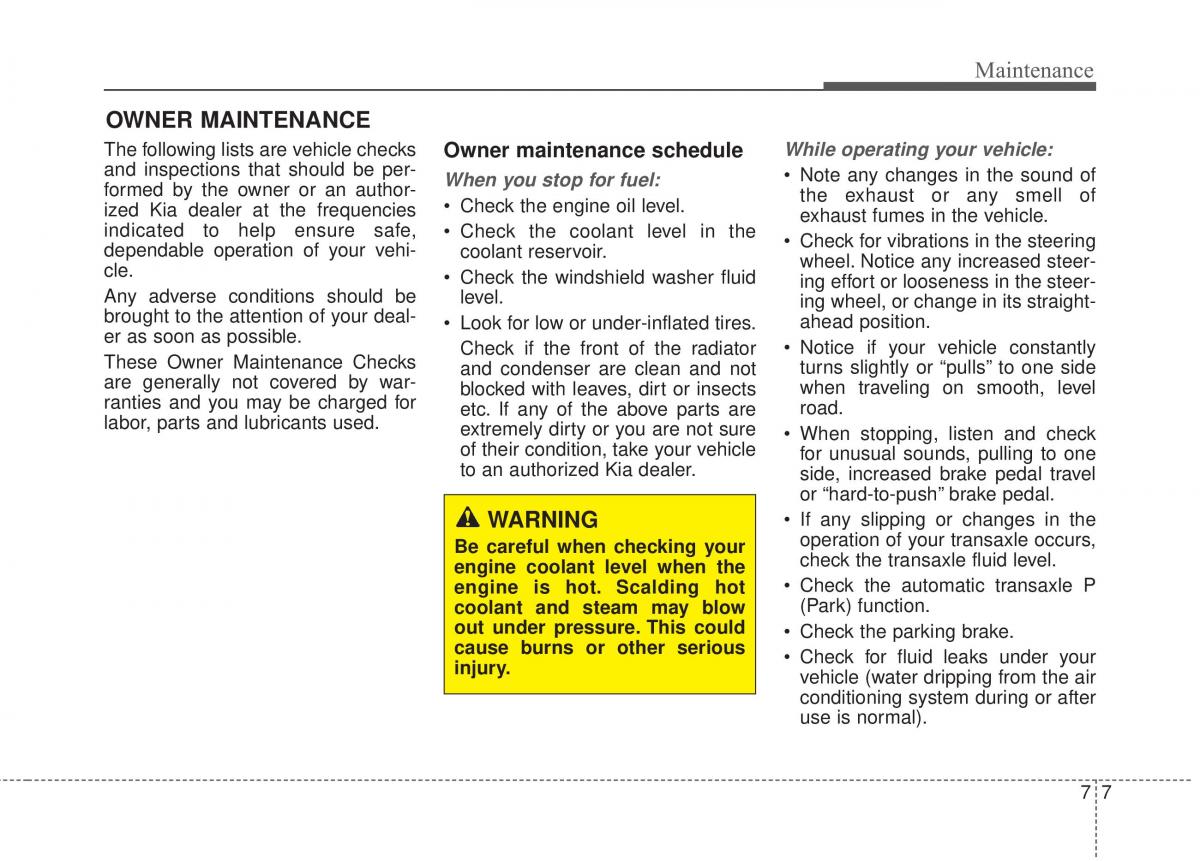 Maintenance

OWNER MAINTENANCE

The following lists are vehicle checks and inspections that should be performed by the owner or an authorized Kia dealer at the frequencies indicated to help ensure safe, dependable operation of your vehicle.

Any adverse conditions should be brought to the attention of your dealer as soon as possible.

These Owner Maintenance Checks are generally not covered by warranties and you may be charged for labor, parts and lubricants used.

Owner maintenance schedule

When you stop for fuel:

• Check the engine oil level.
• Check the coolant level in the coolant reservoir.
• Check the windshield washer fluid level.
• Look for low or under-inflated tires.

Check if the front of the radiator and condenser are clean and not blocked with leaves, dirt or insects etc. If any of the above parts are extremely dirty or you are not sure of their condition, take your vehicle to an authorized Kia dealer.

WARNING
Be careful when checking your engine coolant level when the engine is hot. Scalding hot coolant and steam may blow out under pressure. This could cause burns or other serious injury.

While operating your vehicle:

• Note any changes in the sound of the exhaust or any smell of exhaust fumes in the vehicle.
• Check for vibrations in the steering wheel. Notice any increased steering effort or looseness in the steering wheel, or change in its straight-ahead position.
• Notice if your vehicle constantly turns slightly or “pulls” to one side when traveling on smooth, level road.
• When stopping, listen and check for unusual sounds, pulling to one side, increased brake pedal travel or “hard-to-push” brake pedal.
• If any slipping or changes in the operation of your transaxle occurs, check the transaxle fluid level.
• Check the automatic transaxle P (Park) function.
• Check the parking brake.
• Check for fluid leaks under your vehicle (water dripping from the air conditioning system during or after use is normal).

7 7